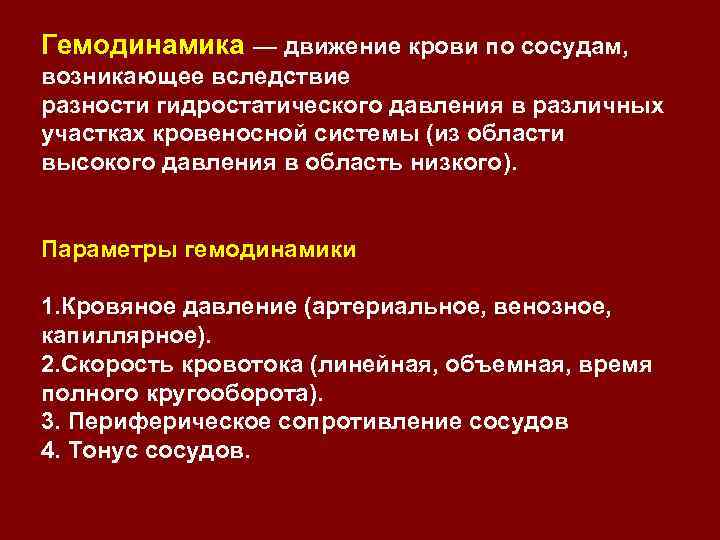 Гемодинамика — движение крови по сосудам, возникающее вследствие разности гидростатического давления в различных участках кровеносной системы (из области высокого давления в область низкого).

Параметры гемодинамики

1.Кровяное давление (артериальное, венозное, капиллярное).
2.Скорость кровотока (линейная, объемная, время полного кругооборота).
3. Периферическое сопротивление сосудов
4. Тонус сосудов.